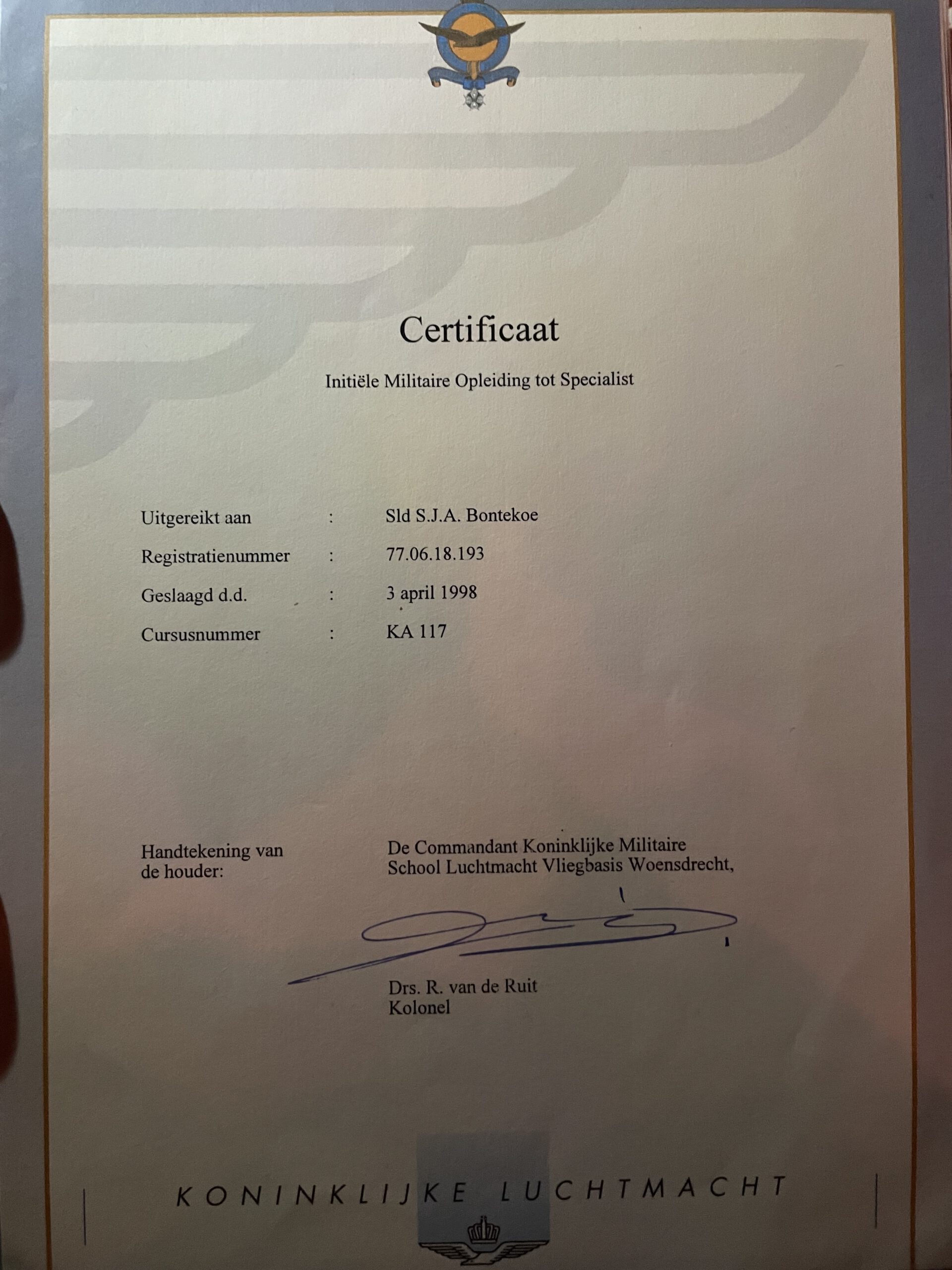 Certificaat

Initiële Militaire Opleiding tot Specialist

Uitgereikt aan : Sld S.J.A. Bontekoe
Registratienummer : 77.06.18.193
Geslaagd d.d. : 3 april 1998
Cursusnummer : KA 117

Handtekening van
de houder:

De Commandant Koninklijke Militaire
School Luchtmacht Vliegbasis Woensdrecht,

Drs. R. van de Ruit
Kolonel

KONINKLIJKE LUCHTMACHT